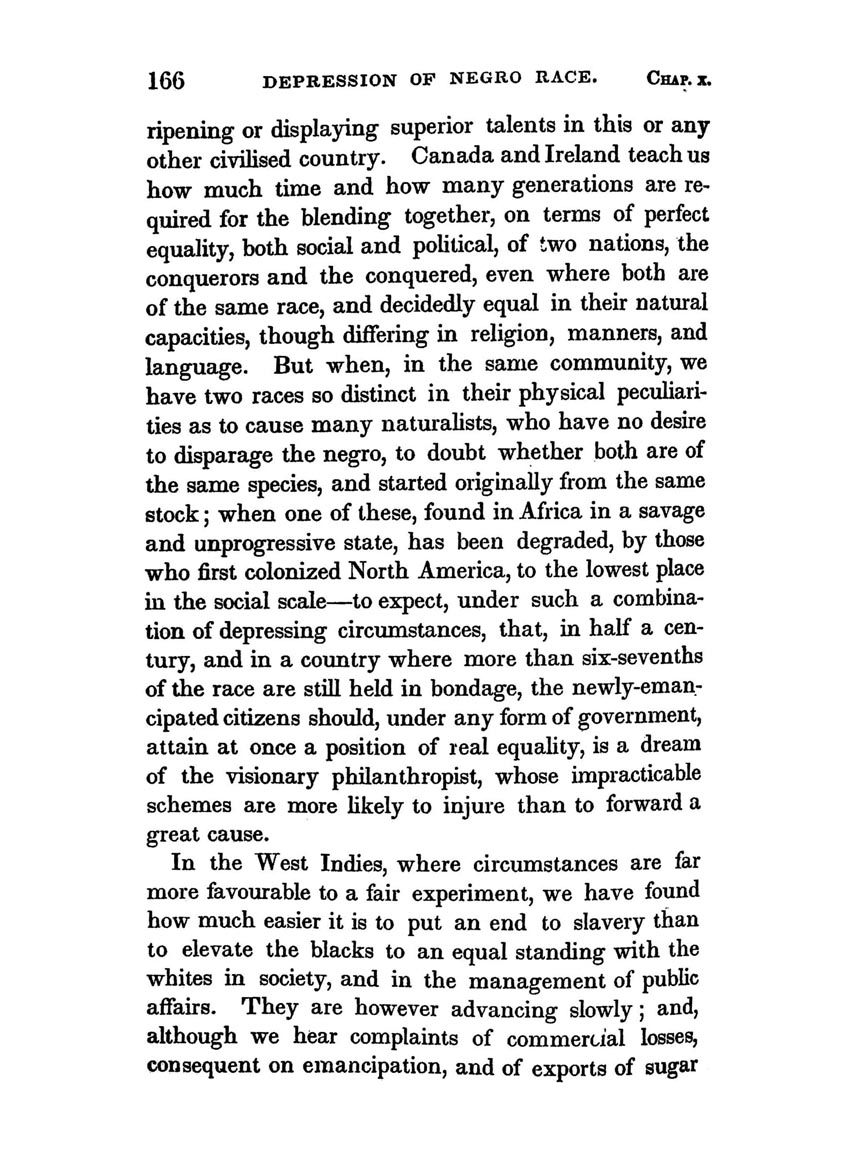 166 DEPRESSION OF NEGRO RACE. CHAP. X.

ripening or displaying superior talents in this or any other civilised country. Canada and Ireland teach us how much time and how many generations are required for the blending together, on terms of perfect equality, both social and political, of two nations, the conquerors and the conquered, even where both are of the same race, and decidedly equal in their natural capacities, though differing in religion, manners, and language. But when, in the same community, we have two races so distinct in their physical peculiarities as to cause many naturalists, who have no desire to disparage the negro, to doubt whether both are of the same species, and started originally from the same stock; when one of these, found in Africa in a savage and unprogressive state, has been degraded, by those who first colonized North America, to the lowest place in the social scale—to expect, under such a combination of depressing circumstances, that, in half a century, and in a country where more than six-sevenths of the race are still held in bondage, the newly-emancipated citizens should, under any form of government, attain at once a position of real equality, is a dream of the visionary philanthropist, whose impracticable schemes are more likely to injure than to forward a great cause.

In the West Indies, where circumstances are far more favourable to a fair experiment, we have found how much easier it is to put an end to slavery than to elevate the blacks to an equal standing with the whites in society, and in the management of public affairs. They are however advancing slowly; and, although we hear complaints of commercial losses, consequent on emancipation, and of exports of sugar